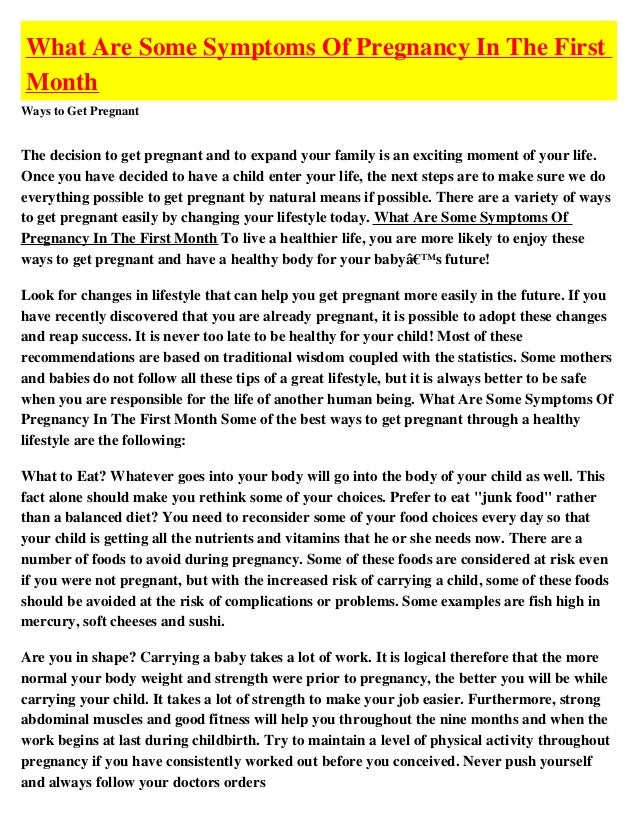 What Are Some Symptoms Of Pregnancy In The First Month

Ways to Get Pregnant

The decision to get pregnant and to expand your family is an exciting moment of your life. Once you have decided to have a child enter your life, the next steps are to make sure we do everything possible to get pregnant by natural means if possible. There are a variety of ways to get pregnant easily by changing your lifestyle today. What Are Some Symptoms Of Pregnancy In The First Month To live a healthier life, you are more likely to enjoy these ways to get pregnant and have a healthy body for your babyâ€™s future!

Look for changes in lifestyle that can help you get pregnant more easily in the future. If you have recently discovered that you are already pregnant, it is possible to adopt these changes and reap success. It is never too late to be healthy for your child! Most of these recommendations are based on traditional wisdom coupled with the statistics. Some mothers and babies do not follow all these tips of a great lifestyle, but it is always better to be safe when you are responsible for the life of another human being. What Are Some Symptoms Of Pregnancy In The First Month Some of the best ways to get pregnant through a healthy lifestyle are the following:

What to Eat? Whatever goes into your body will go into the body of your child as well. This fact alone should make you rethink some of your choices. Prefer to eat "junk food" rather than a balanced diet? You need to reconsider some of your food choices every day so that your child is getting all the nutrients and vitamins that he or she needs now. There are a number of foods to avoid during pregnancy. Some of these foods are considered at risk even if you were not pregnant, but with the increased risk of carrying a child, some of these foods should be avoided at the risk of complications or problems. Some examples are fish high in mercury, soft cheeses and sushi.

Are you in shape? Carrying a baby takes a lot of work. It is logical therefore that the more normal your body weight and strength were prior to pregnancy, the better you will be while carrying your child. It takes a lot of strength to make your job easier. Furthermore, strong abdominal muscles and good fitness will help you throughout the nine months and when the work begins at last during childbirth. Try to maintain a level of physical activity throughout pregnancy if you have consistently worked out before you conceived. Never push yourself and always follow your doctors orders